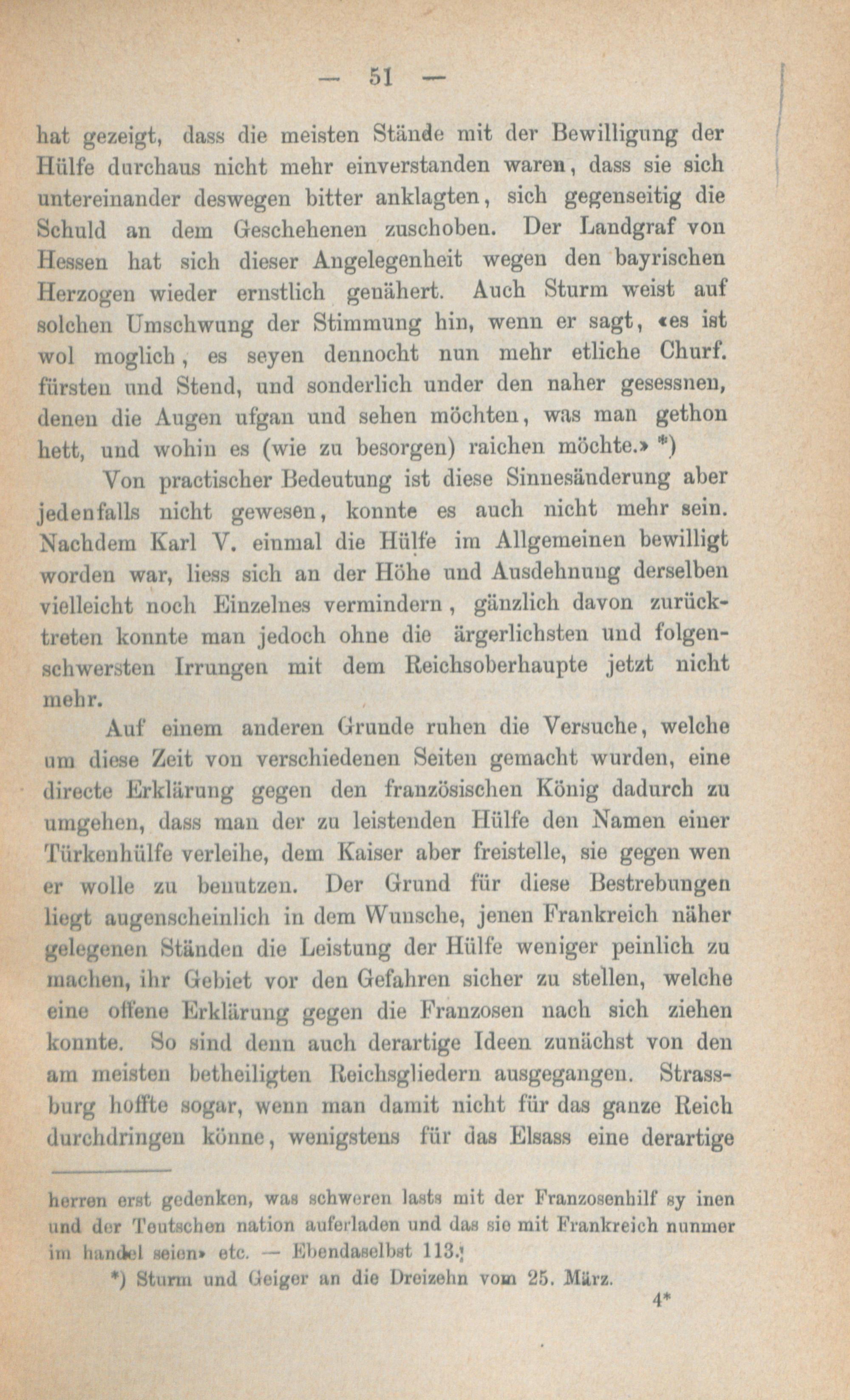 — 51 —

hat gezeigt, dass die meisten Stände mit der Bewilligung der Hülfe durchaus nicht mehr einverstanden waren, dass sie sich untereinander deswegen bitter anklagten, sich gegenseitig die Schuld an dem Geschehenen zuschoben. Der Landgraf von Hessen hat sich dieser Angelegenheit wegen den bayrischen Herzogen wieder ernstlich genähert. Auch Sturm weist auf solchen Umschwung der Stimmung hin, wenn er sagt, «es ist wol moglich, es seyen dennocht nun mehr etliche Churf. fürsten und Stend, und sonderlich under den naher gesessnen, denen die Augen ufgan und sehen möchten, was man gethon hett, und wohin es (wie zu besorgen) raichen möchte.» *)

Von practischer Bedeutung ist diese Sinnesänderung aber jedenfalls nicht gewesen, konnte es auch nicht mehr sein. Nachdem Karl V. einmal die Hülfe im Allgemeinen bewilligt worden war, liess sich an der Höhe und Ausdehnung derselben vielleicht noch Einzelnes vermindern, gänzlich davon zurücktreten konnte man jedoch ohne die ärgerlichsten und folgenschwersten Irrungen mit dem Reichsoberhaupte jetzt nicht mehr.

Auf einem anderen Grunde ruhen die Versuche, welche um diese Zeit von verschiedenen Seiten gemacht wurden, eine directe Erklärung gegen den französischen König dadurch zu umgehen, dass man der zu leistenden Hülfe den Namen einer Türkenhülfe verleihe, dem Kaiser aber freistelle, sie gegen wen er wolle zu benutzen. Der Grund für diese Bestrebungen liegt augenscheinlich in dem Wunsche, jenen Frankreich näher gelegenen Ständen die Leistung der Hülfe weniger peinlich zu machen, ihr Gebiet vor den Gefahren sicher zu stellen, welche eine offene Erklärung gegen die Franzosen nach sich ziehen konnte. So sind denn auch derartige Ideen zunächst von den am meisten betheiligten Reichsgliedern ausgegangen. Strassburg hoffte sogar, wenn man damit nicht für das ganze Reich durchdringen könne, wenigstens für das Elsass eine derartige

herren erst gedenken, was schweren lasts mit der Franzosenhilf sy inen und der Teutschen nation auferladen und das sie mit Frankreich nunmer im handel seien» etc. — Ebendaselbst 113.

*) Sturm und Geiger an die Dreizehn vom 25. März.

4*